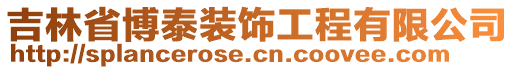 吉林省博泰装饰工程有限公司
http://splancerose.cn.coovee.com